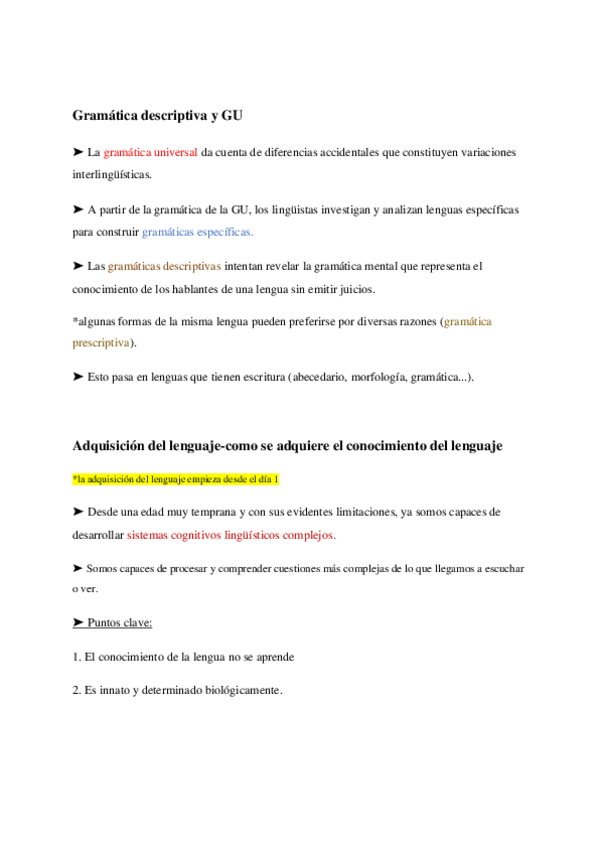 Gramática descriptiva y GU

➤ La gramática universal da cuenta de diferencias accidentales que constituyen variaciones interlingüísticas.

➤ A partir de la gramática de la GU, los lingüistas investigan y analizan lenguas específicas para construir gramáticas específicas.

➤ Las gramáticas descriptivas intentan revelar la gramática mental que representa el conocimiento de los hablantes de una lengua sin emitir juicios.

*algunas formas de la misma lengua pueden preferirse por diversas razones (gramática prescriptiva).

➤ Esto pasa en lenguas que tienen escritura (abecedario, morfología, gramática...).

Adquisición del lenguaje-como se adquiere el conocimiento del lenguaje

*la adquisición del lenguaje empieza desde el día 1

➤ Desde una edad muy temprana y con sus evidentes limitaciones, ya somos capaces de desarrollar sistemas cognitivos lingüísticos complejos.

➤ Somos capaces de procesar y comprender cuestiones más complejas de lo que llegamos a escuchar o ver.

➤ Puntos clave:

1. El conocimiento de la lengua no se aprende

2. Es innato y determinado biológicamente.